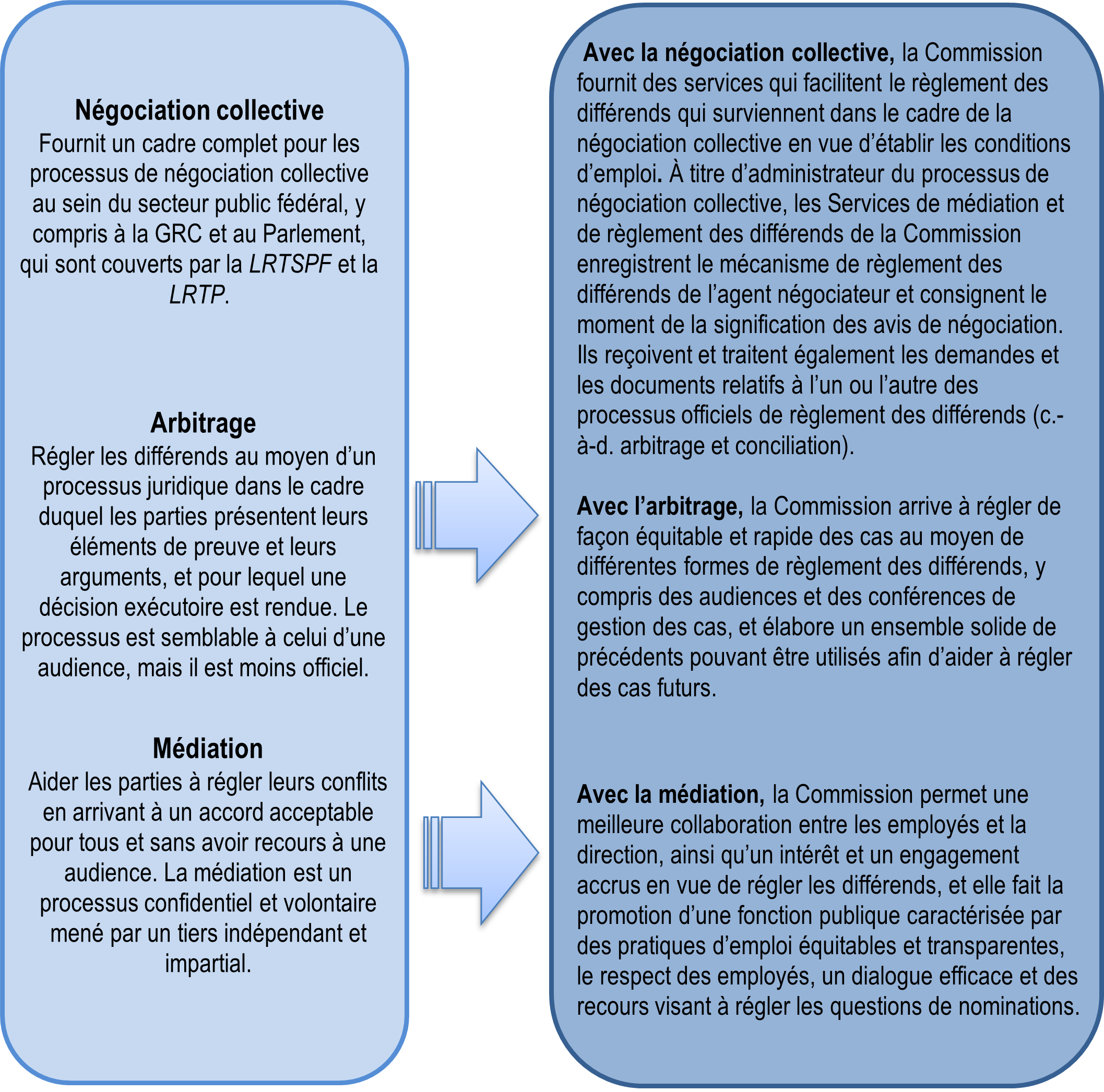 Négociation collective
Fournit un cadre complet pour les processus de négociation collective au sein du secteur public fédéral, y compris à la GRC et au Parlement, qui sont couverts par la LRTSPF et la LRTP.

Arbitrage
Régler les différends au moyen d’un processus juridique dans le cadre duquel les parties présentent leurs éléments de preuve et leurs arguments, et pour lequel une décision exécutoire est rendue. Le processus est semblable à celui d’une audience, mais il est moins officiel.

Médiation
Aider les parties à régler leurs conflits en arrivant à un accord acceptable pour tous et sans avoir recours à une audience. La médiation est un processus confidentiel et volontaire mené par un tiers indépendant et impartial.

Avec la négociation collective, la Commission fournit des services qui facilitent le règlement des différends qui surviennent dans le cadre de la négociation collective en vue d’établir les conditions d’emploi. À titre d’administrateur du processus de négociation collective, les Services de médiation et de règlement des différends de la Commission enregistrent le mécanisme de règlement des différends de l’agent négociateur et consignent le moment de la signification des avis de négociation. Ils reçoivent et traitent également les demandes et les documents relatifs à l’un ou l’autre des processus officiels de règlement des différends (c.-à-d. arbitrage et conciliation).

Avec l’arbitrage, la Commission arrive à régler de façon équitable et rapide des cas au moyen de différentes formes de règlement des différends, y compris des audiences et des conférences de gestion des cas, et élabore un ensemble solide de précédents pouvant être utilisés afin d’aider à régler des cas futurs.

Avec la médiation, la Commission permet une meilleure collaboration entre les employés et la direction, ainsi qu’un intérêt et un engagement accrus en vue de régler les différends, et elle fait la promotion d’une fonction publique caractérisée par des pratiques d’emploi équitables et transparentes, le respect des employés, un dialogue efficace et des recours visant à régler les questions de nominations.